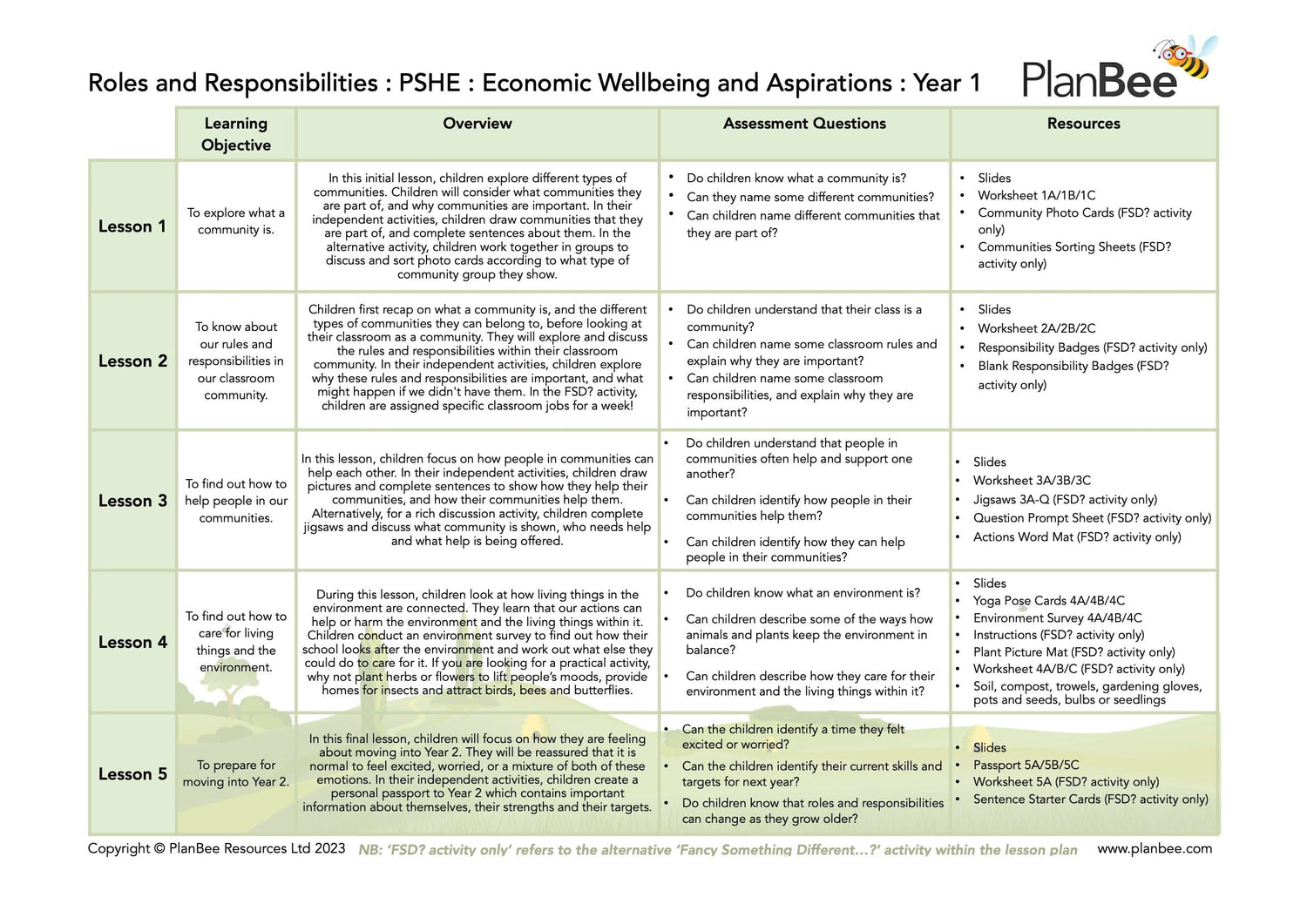 Roles and Responsibilities : PSHE : Economic Wellbeing and Aspirations : Year 1

PlanBee

| | Learning Objective | Overview | Assessment Questions | Resources |
|---|---|---|---|---|
| Lesson 1 | To explore what a community is. | In this initial lesson, children explore different types of communities. Children will consider what communities they are part of, and why communities are important. In their independent activities, children draw communities that they are part of, and complete sentences about them. In the alternative activity, children work together in groups to discuss and sort photo cards according to what type of community group they show. | • Do children know what a community is? • Can they name some different communities? • Can children name different communities that they are part of? | • Slides • Worksheet 1A/1B/1C • Community Photo Cards (FSD? activity only) • Communities Sorting Sheets (FSD? activity only) |
| Lesson 2 | To know about our rules and responsibilities in our classroom community. | Children first recap on what a community is, and the different types of communities they can belong to, before looking at their classroom as a community. They will explore and discuss the rules and responsibilities within their classroom community. In their independent activities, children explore why these rules and responsibilities are important, and what might happen if we didn't have them. In the FSD? activity, children are assigned specific classroom jobs for a week! | • Do children understand that their class is a community? • Can children name some classroom rules and explain why they are important? • Can children name some classroom responsibilities, and explain why they are important? | • Slides • Worksheet 2A/2B/2C • Responsibility Badges (FSD? activity only) • Blank Responsibility Badges (FSD? activity only) |
| Lesson 3 | To find out how to help people in our communities. | In this lesson, children focus on how people in communities can help each other. In their independent activities, children draw pictures and complete sentences to show how they help their communities, and how their communities help them. Alternatively, for a rich discussion activity, children complete jigsaws and discuss what community is shown, who needs help and what help is being offered. | • Do children understand that people in communities often help and support one another? • Can children identify how people in their communities help them? • Can children identify how they can help people in their communities? | • Slides • Worksheet 3A/3B/3C • Jigsaws 3A-Q (FSD? activity only) • Question Prompt Sheet (FSD? activity only) • Actions Word Mat (FSD? activity only) |
| Lesson 4 | To find out how to care for living things and the environment. | During this lesson, children look at how living things in the environment are connected. They learn that our actions can help or harm the environment and the living things within it. Children conduct an environment survey to find out how their school looks after the environment and work out what else they could do to care for it. If you are looking for a practical activity, why not plant herbs or flowers to lift people's moods, provide homes for insects and attract birds, bees and butterflies. | • Do children know what an environment is? • Can children describe some of the ways how animals and plants keep the environment in balance? • Can children describe how they care for their environment and the living things within it? | • Slides • Yoga Pose Cards 4A/4B/4C • Environment Survey 4A/4B/4C • Instructions (FSD? activity only) • Plant Picture Mat (FSD? activity only) • Worksheet 4A/B/C (FSD? activity only) • Soil, compost, trowels, gardening gloves, pots and seeds, bulbs or seedlings |
| Lesson 5 | To prepare for moving into Year 2. | In this final lesson, children will focus on how they are feeling about moving into Year 2. They will be reassured that it is normal to feel excited, worried, or a mixture of both of these emotions. In their independent activities, children create a personal passport to Year 2 which contains important information about themselves, their strengths and their targets. | • Can the children identify a time they felt excited or worried? • Can the children identify their current skills and targets for next year? • Do children know that roles and responsibilities can change as they grow older? | • Slides • Passport 5A/5B/5C • Worksheet 5A (FSD? activity only) • Sentence Starter Cards (FSD? activity only) |

Copyright © PlanBee Resources Ltd 2023 NB: 'FSD? activity only' refers to the alternative 'Fancy Something Different...?' activity within the lesson plan www.planbee.com